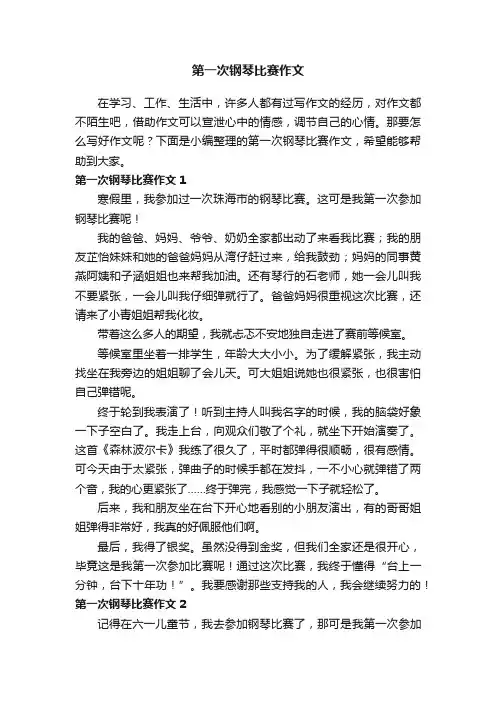 第一次钢琴比赛作文

在学习、工作、生活中，许多人都有过写作文的经历，对作文都不陌生吧，借助作文可以宣泄心中的情感，调节自己的心情。那要怎么写好作文呢？下面是小编整理的第一次钢琴比赛作文，希望能够帮助到大家。

第一次钢琴比赛作文 1

寒假里，我参加过一次珠海市的钢琴比赛。这可是我第一次参加钢琴比赛呢！

我的爸爸、妈妈、爷爷、奶奶全家都出动了来看我比赛；我的朋友芷怡妹妹和她的爸爸妈妈从湾仔赶过来，给我鼓劲；妈妈的同事黄燕阿姨和子涵姐姐也来帮我加油。还有琴行的石老师，她一会儿叫我不要紧张，一会儿叫我仔细弹就行了。爸爸妈妈很重视这次比赛，还请来了小青姐姐帮我化妆。

带着这么多人的期望，我就忐忑不安地独自走进了赛前等候室。

等候室里坐着一排学生，年龄大大小小。为了缓解紧张，我主动找坐在我旁边的姐姐聊了会儿天。可大姐姐说她也很紧张，也很害怕自己弹错呢。

终于轮到我表演了！听到主持人叫我名字的时候，我的脑袋好象一下子空白了。我走上台，向观众们敬了个礼，就坐下开始演奏了。这首《森林波尔卡》我练了很久了，平时都弹得很顺畅，很有感情。可今天由于太紧张，弹曲子的时候手都在发抖，一不小心就弹错了两个音，我的心更紧张了……终于弹完，我感觉一下子就轻松了。

后来，我和朋友坐在台下开心地看别的小朋友演出，有的哥哥姐姐弹得非常好，我真的好佩服他们啊。

最后，我得了银奖。虽然没得到金奖，但我们全家还是很开心，毕竟这是我第一次参加比赛呢！通过这次比赛，我终于懂得“台上一分钟，台下十年功！”。我要感谢那些支持我的人，我会继续努力的！

第一次钢琴比赛作文 2

记得在六一儿童节，我去参加钢琴比赛了，那可是我第一次参加